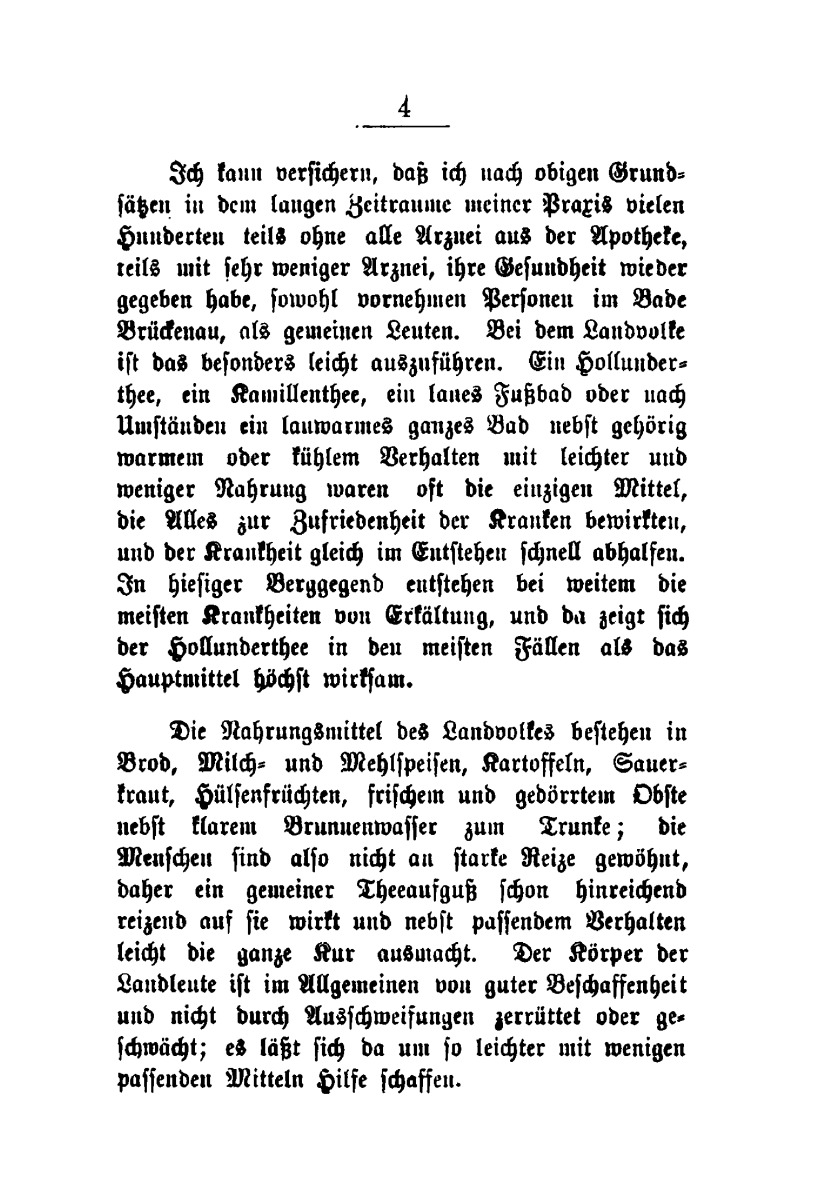 4

Ich kann versichern, daß ich nach obigen Grundsätzen in dem langen Zeitraume meiner Praxis vielen Hunderten teils ohne alle Arznei aus der Apotheke, teils mit sehr weniger Arznei, ihre Gesundheit wieder gegeben habe, sowohl vornehmen Personen im Bade Brückenau, als gemeinen Leuten. Bei dem Landvolke ist das besonders leicht auszuführen. Ein Hollunderthee, ein Kamillenthee, ein laues Fußbad oder nach Umständen ein lauwarmes ganzes Bad nebst gehörig warmem oder kühlem Verhalten mit leichter und weniger Nahrung waren oft die einzigen Mittel, die Alles zur Zufriedenheit der Kranken bewirkten, und der Krankheit gleich im Entstehen schnell abhalfen. In hiesiger Berggegend entstehen bei weitem die meisten Krankheiten von Erkältung, und da zeigt sich der Hollunderthee in den meisten Fällen als das Hauptmittel höchst wirksam.

Die Nahrungsmittel des Landvolkes bestehen in Brod, Milch- und Mehlspeisen, Kartoffeln, Sauerkraut, Hülsenfrüchten, frischem und gedörrtem Obste nebst klarem Brunnenwasser zum Trunke; die Menschen sind also nicht an starke Reize gewöhnt, daher ein gemeiner Theeaufguß schon hinreichend reizend auf sie wirkt und nebst passendem Verhalten leicht die ganze Kur ausmacht. Der Körper der Landleute ist im Allgemeinen von guter Beschaffenheit und nicht durch Ausschweifungen zerrüttet oder geschwächt; es läßt sich da um so leichter mit wenigen passenden Mitteln Hilfe schaffen.